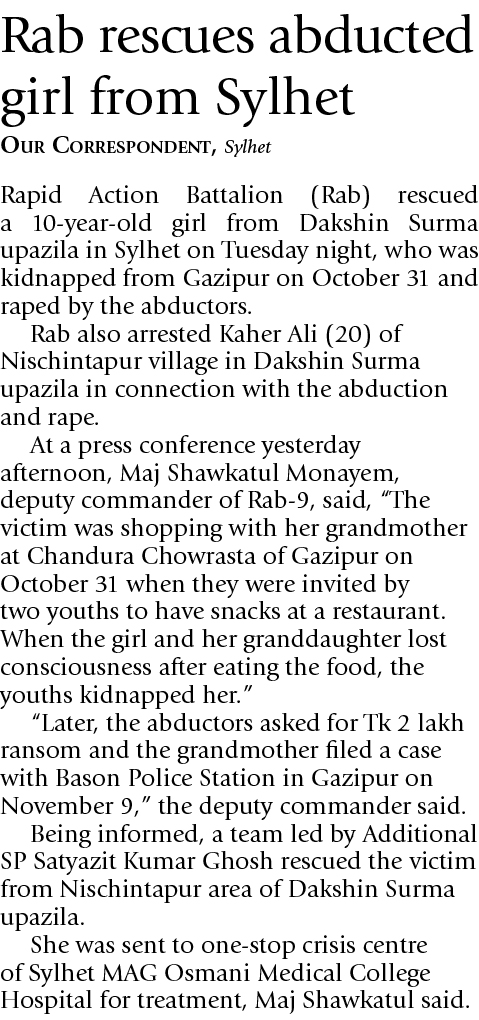 Rab rescues abducted girl from Sylhet

OUR CORRESPONDENT, Sylhet

Rapid Action Battalion (Rab) rescued a 10-year-old girl from Dakshin Surma upazila in Sylhet on Tuesday night, who was kidnapped from Gazipur on October 31 and raped by the abductors.

Rab also arrested Kaher Ali (20) of Nischintapur village in Dakshin Surma upazila in connection with the abduction and rape.

At a press conference yesterday afternoon, Maj Shawkatul Monayem, deputy commander of Rab-9, said, "The victim was shopping with her grandmother at Chandura Chowrasta of Gazipur on October 31 when they were invited by two youths to have snacks at a restaurant. When the girl and her granddaughter lost consciousness after eating the food, the youths kidnapped her."

"Later, the abductors asked for Tk 2 lakh ransom and the grandmother filed a case with Bason Police Station in Gazipur on November 9," the deputy commander said.

Being informed, a team led by Additional SP Satyazit Kumar Ghosh rescued the victim from Nischintapur area of Dakshin Surma upazila.

She was sent to one-stop crisis centre of Sylhet MAG Osmani Medical College Hospital for treatment, Maj Shawkatul said.